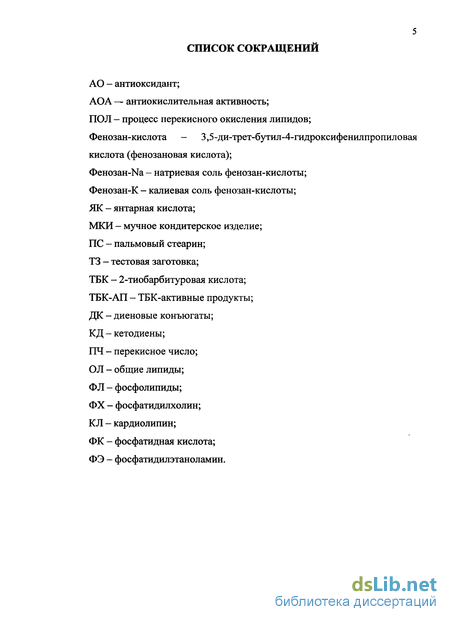 5

СПИСОК СОКРАЩЕНИЙ

АО – антиоксидант;

АОА – антиокислительная активность;

ПОЛ – процесс перекисного окисления липидов;

Фенозан-кислота – 3,5-ди-трет-бутил-4-гидроксифенилпропиловая кислота (фенозановая кислота);

Фенозан-Na – натриевая соль фенозан-кислоты;

Фенозан-К – калиевая соль фенозан-кислоты;

ЯК – янтарная кислота;

МКИ – мучное кондитерское изделие;

ПС – пальмовый стеарин;

ТЗ – тестовая заготовка;

ТБК – 2-тиобарбитуровая кислота;

ТБК-АП – ТБК-активные продукты;

ДК – диеновые конъюгаты;

КД – кетодиены;

ПЧ – перекисное число;

ОЛ – общие липиды;

ФЛ – фосфолипиды;

ФХ – фосфатидилхолин;

КЛ – кардиолипин;

ФК – фосфатидная кислота;

ФЭ – фосфатидилэтаноламин.

dsLib.net
библиотека диссертаций